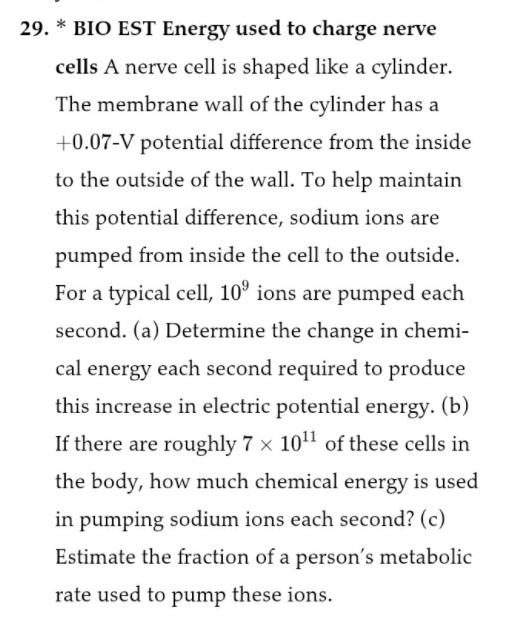 29. * BIO EST Energy used to charge nerve cells A nerve cell is shaped like a cylinder. The membrane wall of the cylinder has a $+0.07$-V potential difference from the inside to the outside of the wall. To help maintain this potential difference, sodium ions are pumped from inside the cell to the outside. For a typical cell, $10^9$ ions are pumped each second. (a) Determine the change in chemical energy each second required to produce this increase in electric potential energy. (b) If there are roughly $7 \times 10^{11}$ of these cells in the body, how much chemical energy is used in pumping sodium ions each second? (c) Estimate the fraction of a person's metabolic rate used to pump these ions.